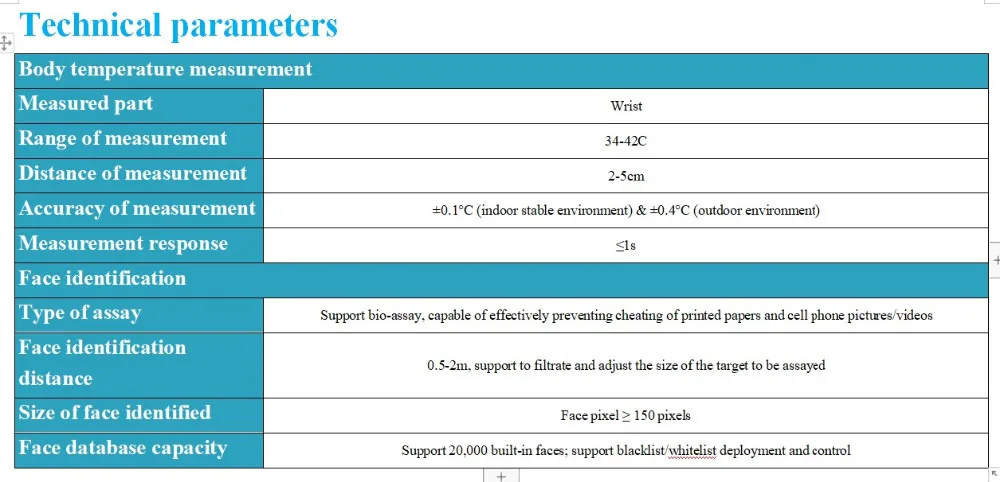 Technical parameters

| Body temperature measurement | |
|---|---|
| Measured part | Wrist |
| Range of measurement | 34-42C |
| Distance of measurement | 2-5cm |
| Accuracy of measurement | ±0.1°C (indoor stable environment) & ±0.4°C (outdoor environment) |
| Measurement response | ≤1s |
| Face identification | |
| Type of assay | Support bio-assay, capable of effectively preventing cheating of printed papers and cell phone pictures/videos |
| Face identification distance | 0.5-2m, support to filtrate and adjust the size of the target to be assayed |
| Size of face identified | Face pixel ≥ 150 pixels |
| Face database capacity | Support 20,000 built-in faces; support blacklist/whitelist deployment and control |